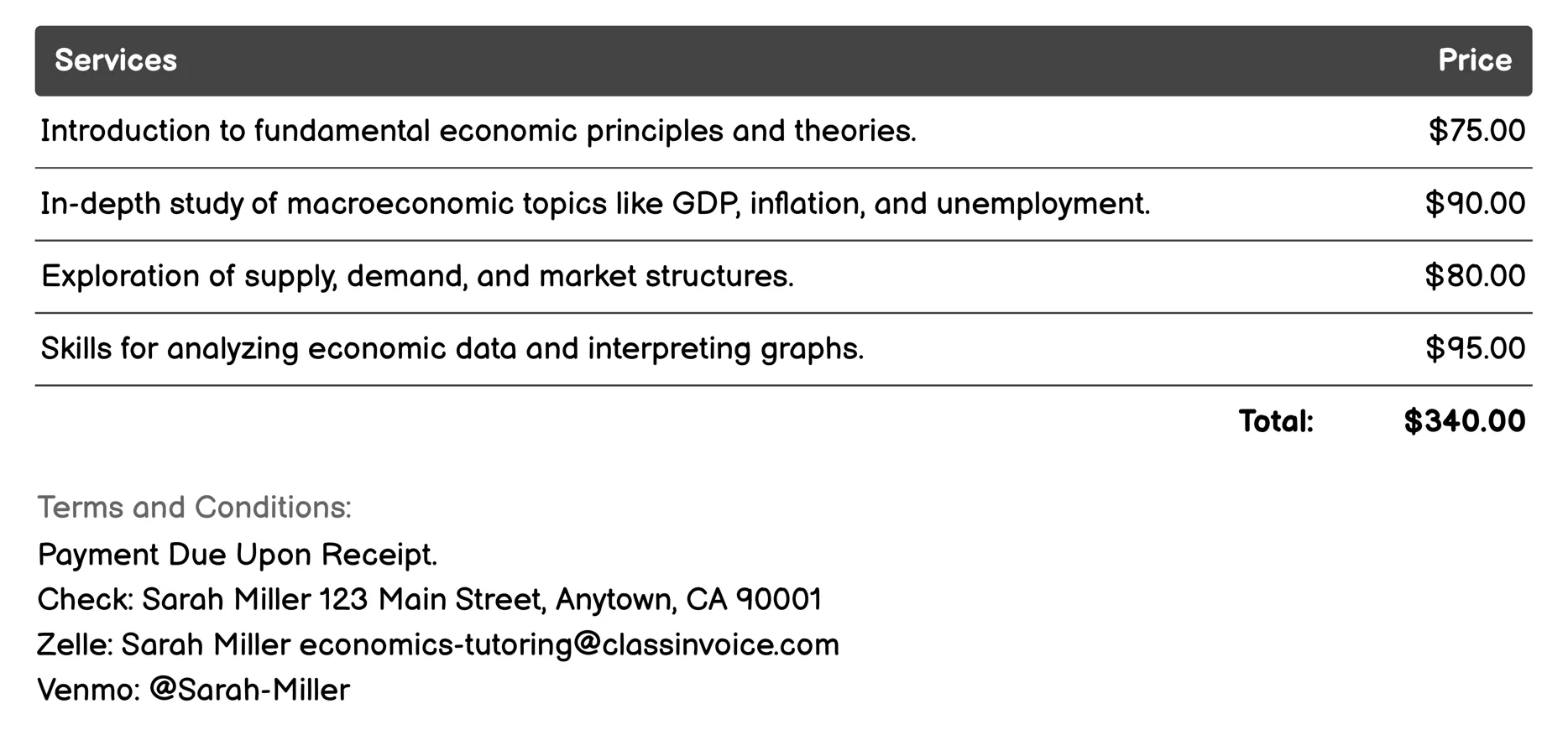 | Services | Price |
|---|---|
| Introduction to fundamental economic principles and theories. | \$75.00 |
| In-depth study of macroeconomic topics like GDP, inflation, and unemployment. | \$90.00 |
| Exploration of supply, demand, and market structures. | \$80.00 |
| Skills for analyzing economic data and interpreting graphs. | \$95.00 |
| Total: | \$340.00 |

Terms and Conditions:
Payment Due Upon Receipt.
Check: Sarah Miller 123 Main Street, Anytown, CA 90001
Zelle: Sarah Miller economics-tutoring@classinvoice.com
Venmo: @Sarah-Miller